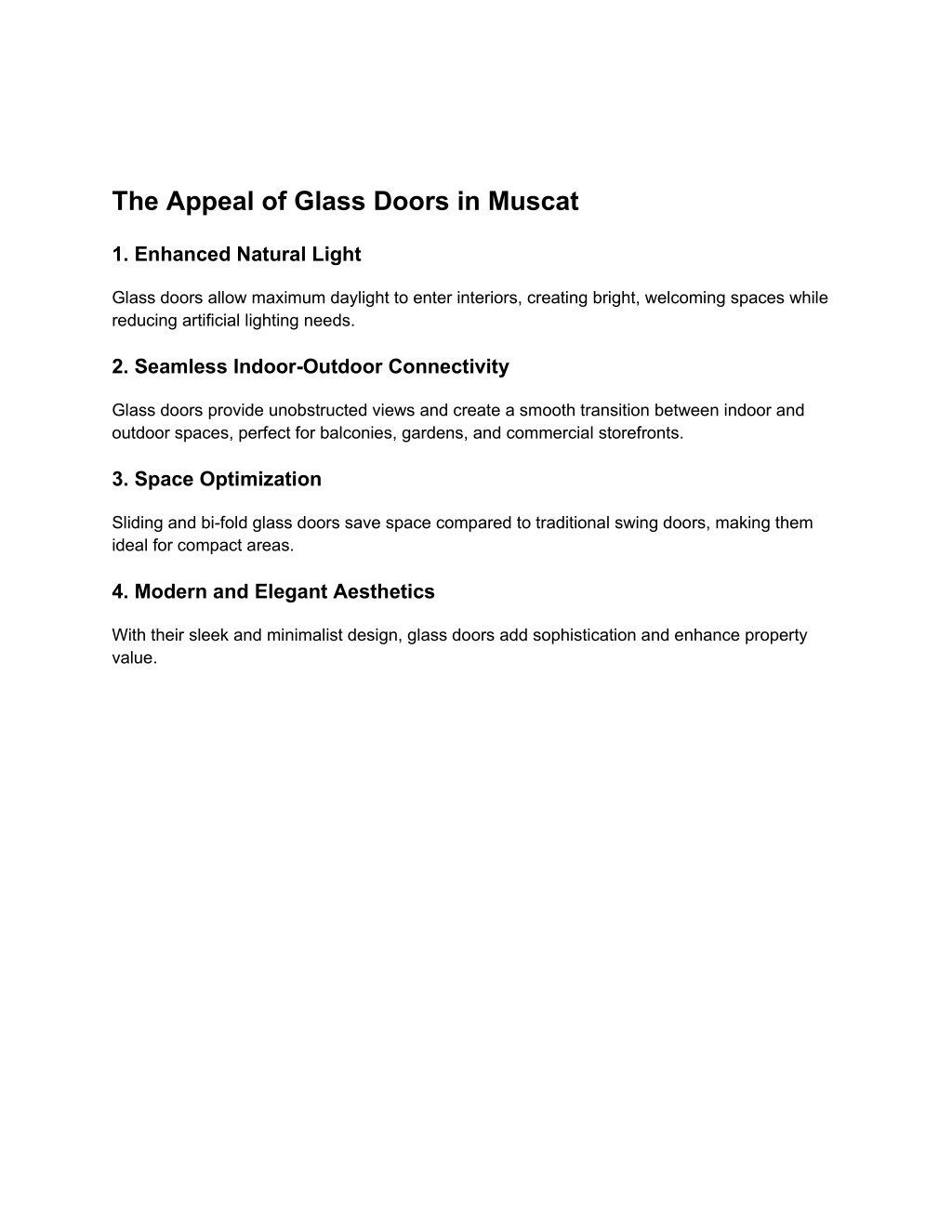 The Appeal of Glass Doors in Muscat

1. Enhanced Natural Light

Glass doors allow maximum daylight to enter interiors, creating bright, welcoming spaces while reducing artificial lighting needs.

2. Seamless Indoor-Outdoor Connectivity

Glass doors provide unobstructed views and create a smooth transition between indoor and outdoor spaces, perfect for balconies, gardens, and commercial storefronts.

3. Space Optimization

Sliding and bi-fold glass doors save space compared to traditional swing doors, making them ideal for compact areas.

4. Modern and Elegant Aesthetics

With their sleek and minimalist design, glass doors add sophistication and enhance property value.